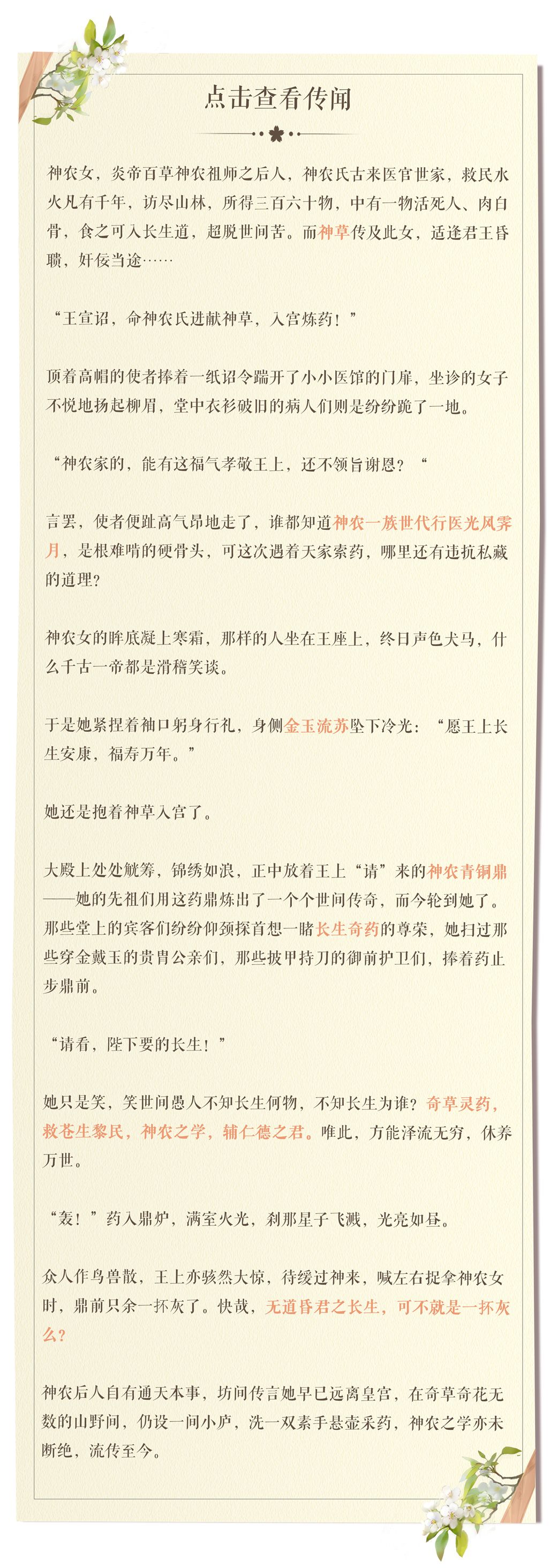 点击查看传闻

神农女，炎帝百草神农祖师之后人，神农氏古来医官世家，救民水火凡有千年，访尽山林，所得三百六十物，中有一物活死人、肉白骨，食之可入长生道，超脱世间苦。而神草传及此女，适逢君王昏聩，奸佞当途……

“王宣诏，命神农氏进献神草，入宫炼药！”

顶着高帽的使者捧着一纸诏令踹开了小小医馆的门扉，坐诊的女子不悦地扬起柳眉，堂中衣衫破旧的病人们则是纷纷跪了一地。

“神农家的，能有这福气孝敬王上，还不领旨谢恩？“

言罢，使者便趾高气昂地走了，谁都知道神农一族世代行医光风霁月，是根难啃的硬骨头，可这次遇着天家索药，哪里还有违抗私藏的道理？

神农女的眸底凝上寒霜，那样的人坐在王座上，终日声色犬马，什么千古一帝都是滑稽笑谈。

于是她紧捏着袖口躬身行礼，身侧金玉流苏坠下冷光：“愿王上长生安康，福寿万年。”

她还是抱着神草入宫了。

大殿上处处觥筹，锦绣如浪，正中放着王上“请”来的神农青铜鼎——她的先祖们用这药鼎炼出了一个个世间传奇，而今轮到她了。那些堂上的宾客们纷纷仰颈探首想一睹长生奇药的尊荣，她扫过那些穿金戴玉的贵胄公亲们，那些披甲持刀的御前护卫们，捧着药止步鼎前。

“请看，陛下要的长生！”

她只是笑，笑世间愚人不知长生何物，不知长生为谁？奇草灵药，救苍生黎民，神农之学，辅仁德之君。唯此，方能泽流无穷，休养万世。

“轰！”药入鼎炉，满室火光，刹那星子飞溅，光亮如昼。

众人作鸟兽散，王上亦骇然大惊，待缓过神来，喊左右捉拿神农女时，鼎前只余一抔灰了。快哉，无道昏君之长生，可不就是一抔灰么？

神农后人自有通天本事，坊间传言她早已远离皇宫，在奇草奇花无数的山野间，仍设一间小庐，洗一双素手悬壶采药，神农之学亦未断绝，流传至今。